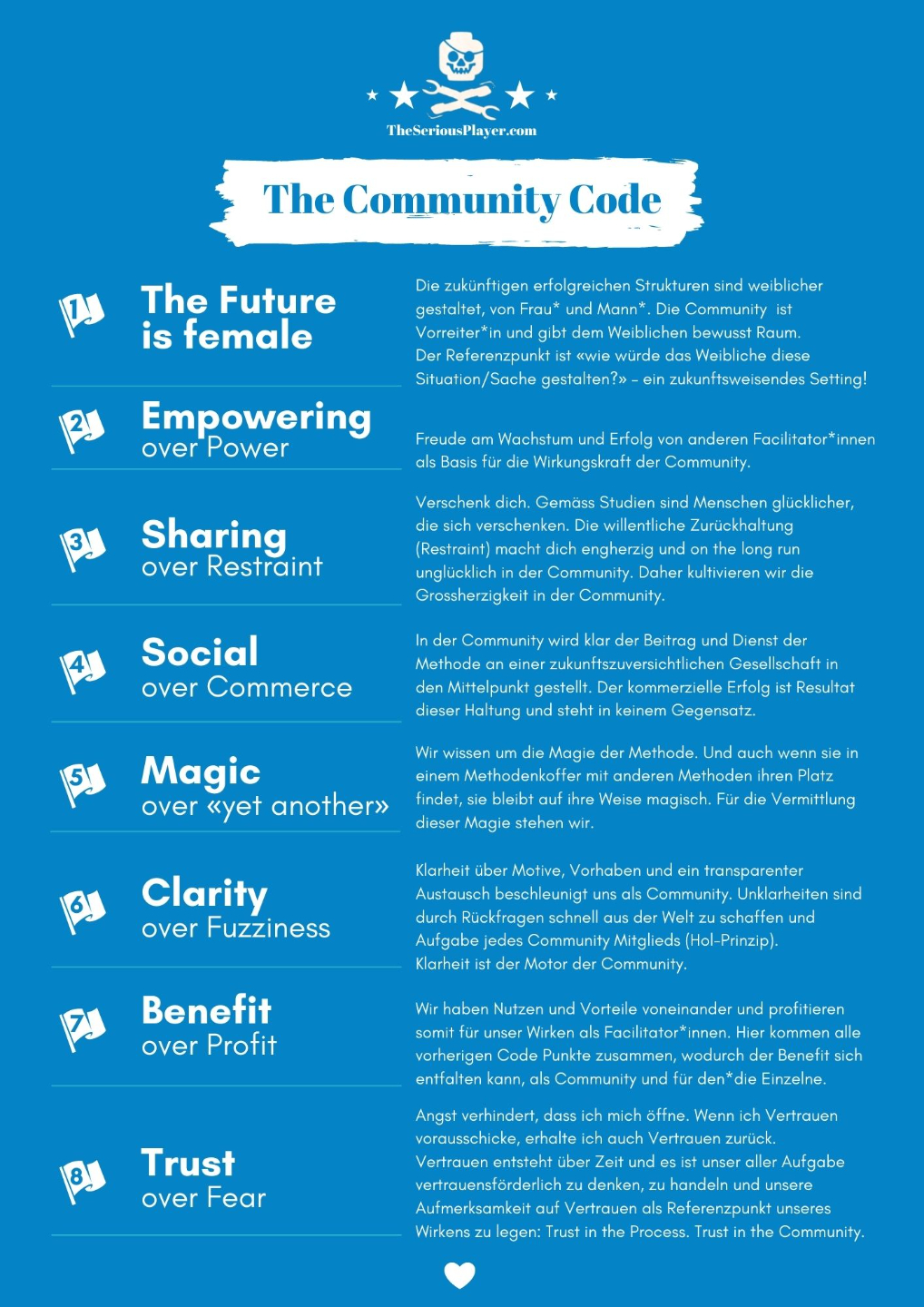 TheSeriousPlayer.com

The Community Code

1 The Future is female

Die zukünftigen erfolgreichen Strukturen sind weiblicher gestaltet, von Frau* und Mann*. Die Community ist Vorreiter*in und gibt dem Weiblichen bewusst Raum. Der Referenzpunkt ist «wie würde das Weibliche diese Situation/Sache gestalten?» – ein zukunftsweisendes Setting!

2 Empowering over Power

Freude am Wachstum und Erfolg von anderen Facilitator*innen als Basis für die Wirkungskraft der Community.

3 Sharing over Restraint

Verschenk dich. Gemäss Studien sind Menschen glücklicher, die sich verschenken. Die willentliche Zurückhaltung (Restraint) macht dich engherzig und on the long run unglücklich in der Community. Daher kultivieren wir die Grossherzigkeit in der Community.

4 Social over Commerce

In der Community wird klar der Beitrag und Dienst der Methode an einer zukunftszuversichtlichen Gesellschaft in den Mittelpunkt gestellt. Der kommerzielle Erfolg ist Resultat dieser Haltung und steht in keinem Gegensatz.

5 Magic over «yet another»

Wir wissen um die Magie der Methode. Und auch wenn sie in einem Methodenkoffer mit anderen Methoden ihren Platz findet, sie bleibt auf ihre Weise magisch. Für die Vermittlung dieser Magie stehen wir.

6 Clarity over Fuzziness

Klarheit über Motive, Vorhaben und ein transparenter Austausch beschleunigt uns als Community. Unklarheiten sind durch Rückfragen schnell aus der Welt zu schaffen und Aufgabe jedes Community Mitglieds (Hol-Prinzip). Klarheit ist der Motor der Community.

7 Benefit over Profit

Wir haben Nutzen und Vorteile voneinander und profitieren somit für unser Wirken als Facilitator*innen. Hier kommen alle vorherigen Code Punkte zusammen, wodurch der Benefit sich entfalten kann, als Community und für den*die Einzelne.

8 Trust over Fear

Angst verhindert, dass ich mich öffne. Wenn ich Vertrauen vorausschicke, erhalte ich auch Vertrauen zurück. Vertrauen entsteht über Zeit und es ist unser aller Aufgabe vertrauensförderlich zu denken, zu handeln und unsere Aufmerksamkeit auf Vertrauen als Referenzpunkt unseres Wirkens zu legen: Trust in the Process. Trust in the Community.